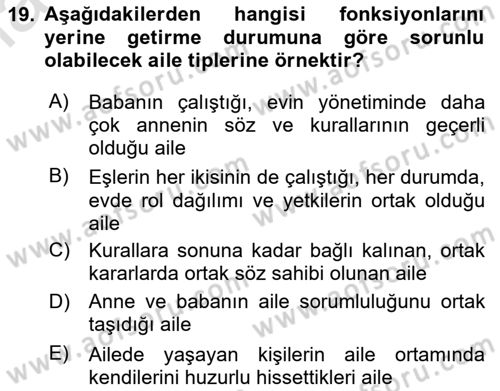 19. Aşağıdakilerden hangisi fonksiyonlarını yerine getirme durumuna göre sorunlu olabilecek aile tiplerine örnektir?

A) Babanın çalıştığı, evin yönetiminde daha çok annenin söz ve kurallarının geçerli olduğu aile

B) Eşlerin her ikisinin de çalıştığı, her durumda, evde rol dağılımı ve yetkilerin ortak olduğu aile

C) Kurallara sonuna kadar bağlı kalınan, ortak kararlarda ortak söz sahibi olunan aile

D) Anne ve babanın aile sorumluluğunu ortak taşıdığı aile

E) Ailede yaşayan kişilerin aile ortamında kendilerini huzurlu hissettikleri aile

www.aofsoru.com